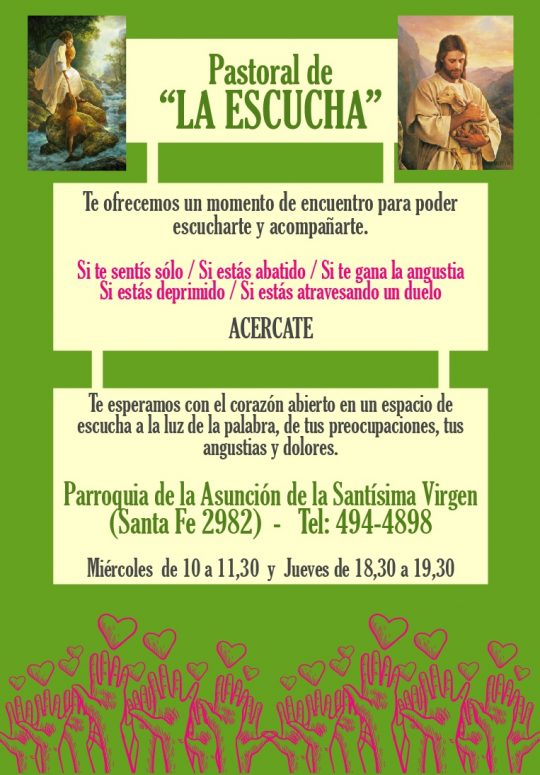 Pastoral de
"LA ESCUCHA"

Te ofrecemos un momento de encuentro para poder escucharte y acompañarte.

Si te sentís sólo / Si estás abatido / Si te gana la angustia
Si estás deprimido / Si estás atravesando un duelo

ACERCATE

Te esperamos con el corazón abierto en un espacio de escucha a la luz de la palabra, de tus preocupaciones, tus angustias y dolores.

Parroquia de la Asunción de la Santísima Virgen
(Santa Fe 2982) - Tel: 494-4898

Miércoles de 10 a 11,30 y Jueves de 18,30 a 19,30